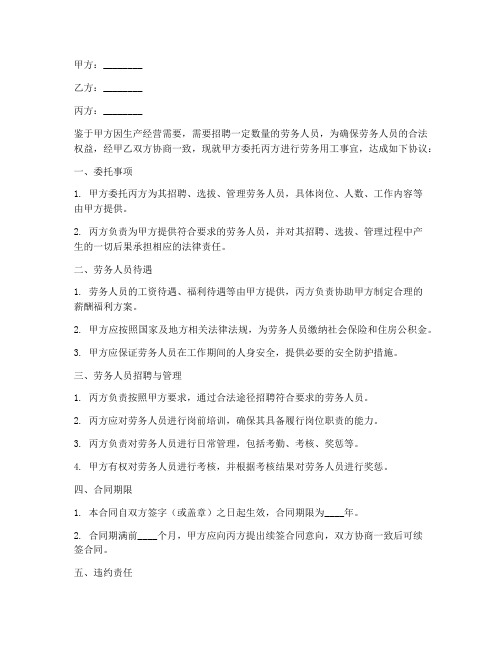 甲方：________

乙方：________

丙方：________

鉴于甲方因生产经营需要，需要招聘一定数量的劳务人员，为确保劳务人员的合法权益，经甲乙双方协商一致，现就甲方委托丙方进行劳务用工事宜，达成如下协议：

一、委托事项

1. 甲方委托丙方为其招聘、选拔、管理劳务人员，具体岗位、人数、工作内容等由甲方提供。

2. 丙方负责为甲方提供符合要求的劳务人员，并对其招聘、选拔、管理过程中产生的一切后果承担相应的法律责任。

二、劳务人员待遇

1. 劳务人员的工资待遇、福利待遇等由甲方提供，丙方负责协助甲方制定合理的薪酬福利方案。

2. 甲方应按照国家及地方相关法律法规，为劳务人员缴纳社会保险和住房公积金。

3. 甲方应保证劳务人员在工作期间的人身安全，提供必要的安全防护措施。

三、劳务人员招聘与管理

1. 丙方负责按照甲方要求，通过合法途径招聘符合要求的劳务人员。

2. 丙方应对劳务人员进行岗前培训，确保其具备履行岗位职责的能力。

3. 丙方负责对劳务人员进行日常管理，包括考勤、考核、奖惩等。

4. 甲方有权对劳务人员进行考核，并根据考核结果对劳务人员进行奖惩。

四、合同期限

1. 本合同自双方签字（或盖章）之日起生效，合同期限为____年。

2. 合同期满前____个月，甲方应向丙方提出续签合同意向，双方协商一致后可续签合同。

五、违约责任